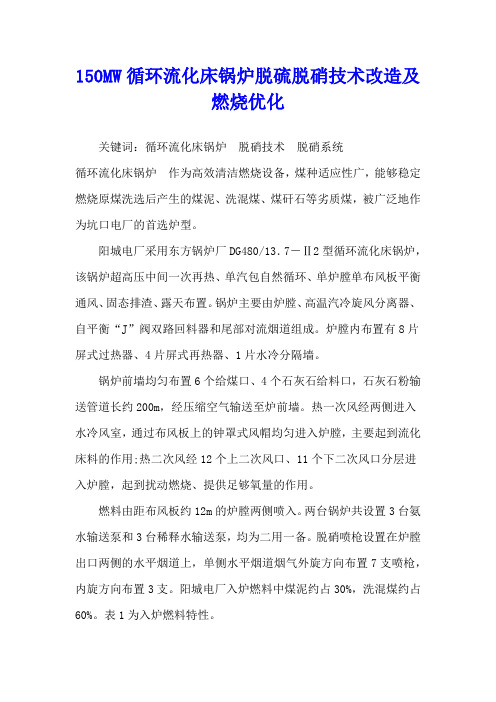 150MW 循环流化床锅炉脱硫脱硝技术改造及燃烧优化

关键词：循环流化床锅炉　脱硝技术　脱硝系统

循环流化床锅炉　作为高效清洁燃烧设备，煤种适应性广，能够稳定燃烧原煤洗选后产生的煤泥、洗混煤、煤矸石等劣质煤，被广泛地作为坑口电厂的首选炉型。

阳城电厂采用东方锅炉厂 DG480/13.7－Ⅱ2 型循环流化床锅炉，该锅炉超高压中间一次再热、单汽包自然循环、单炉膛单布风板平衡通风、固态排渣、露天布置。锅炉主要由炉膛、高温汽冷旋风分离器、自平衡“J”阀双路回料器和尾部对流烟道组成。炉膛内布置有 8 片屏式过热器、4 片屏式再热器、1 片水冷分隔墙。

锅炉前墙均匀布置 6 个给煤口、4 个石灰石给料口，石灰石粉输送管道长约 200m，经压缩空气输送至炉前墙。热一次风经两侧进入水冷风室，通过布风板上的钟罩式风帽均匀进入炉膛，主要起到流化床料的作用;热二次风经 12 个上二次风口、11 个下二次风口分层进入炉膛，起到扰动燃烧、提供足够氧量的作用。

燃料由距布风板约 12m 的炉膛两侧喷入。两台锅炉共设置 3 台氨水输送泵和 3 台稀释水输送泵，均为二用一备。脱硝喷枪设置在炉膛出口两侧的水平烟道上，单侧水平烟道烟气外旋方向布置 7 支喷枪，内旋方向布置 3 支。阳城电厂入炉燃料中煤泥约占 30%，洗混煤约占 60%。表 1 为入炉燃料特性。